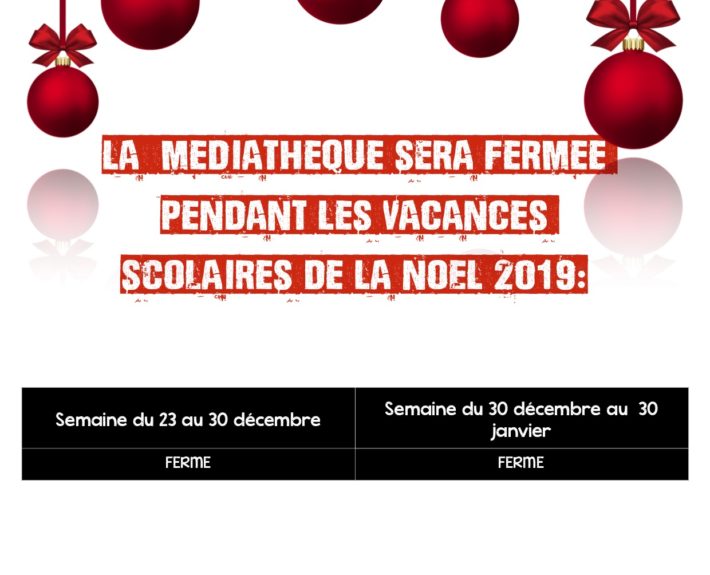 LA MEDIATHEQUE SERA FERMEE PENDANT LES VACANCES SCOLAIRES DE LA NOEL 2019:

| Semaine du 23 au 30 décembre | Semaine du 30 décembre au 30 janvier |
|---|---|
| FERME | FERME |